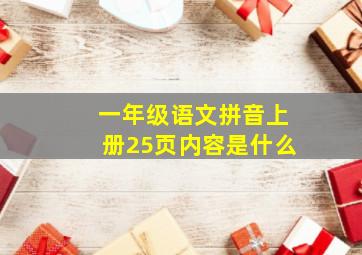 一年级语文拼音上册25页内容是什么